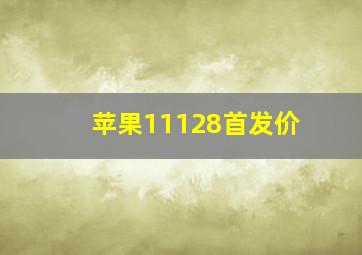 苹果11128首发价